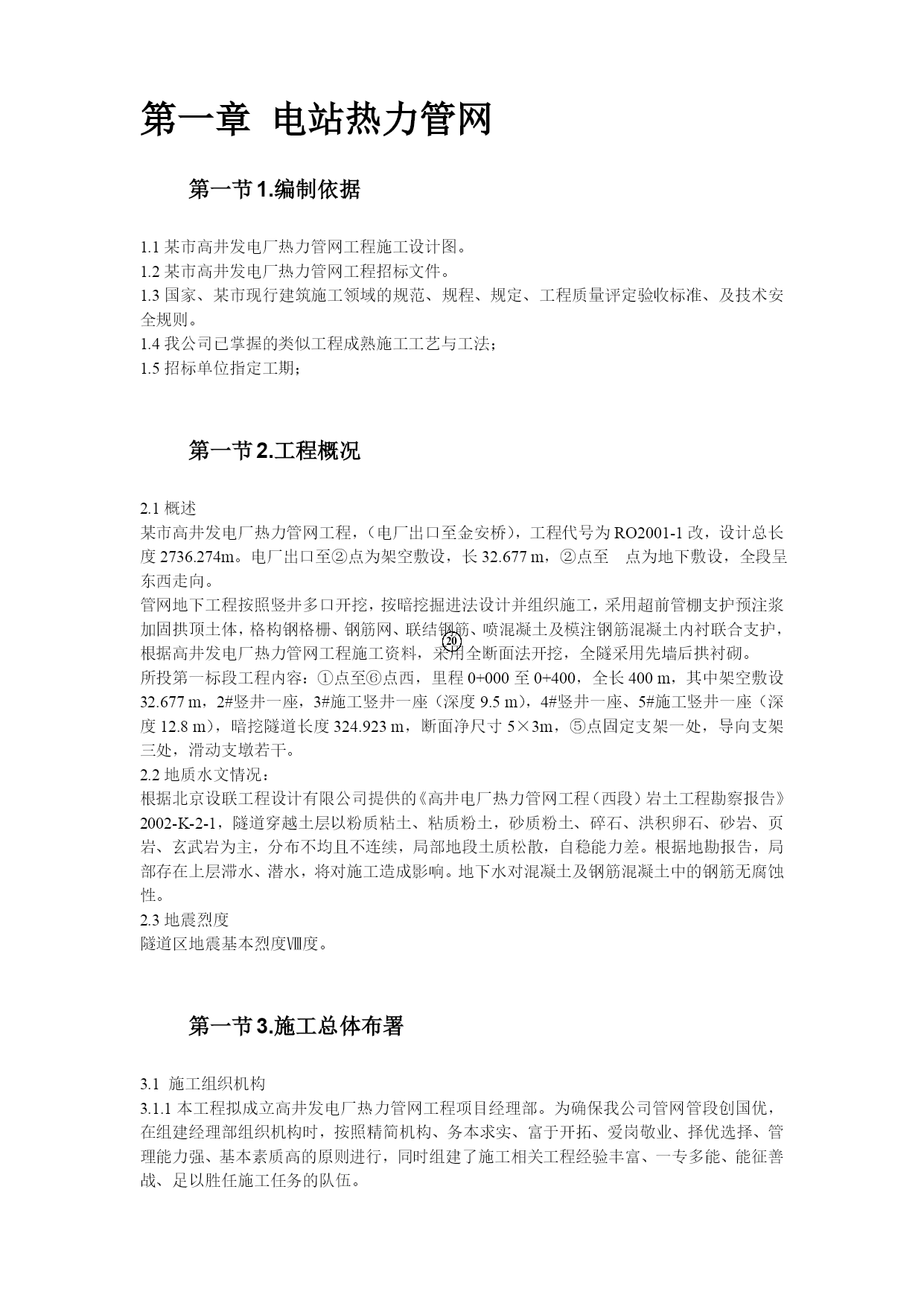 第一章 电站热力管网

第一节 1.编制依据

1.1 某市高井发电厂热力管网工程施工设计图。
1.2 某市高井发电厂热力管网工程招标文件。
1.3 国家、某市现行建筑施工领域的规范、规程、规定、工程质量评定验收标准、及技术安全规则。
1.4 我公司已掌握的类似工程成熟施工工艺与工法；
1.5 招标单位指定工期；

第一节 2.工程概况

2.1 概述
某市高井发电厂热力管网工程，（电厂出口至金安桥），工程代号为 RO2001-1 改，设计总长度 2736.274m。电厂出口至②点为架空敷设，长 32.677 m，②点至 ⑳ 点为地下敷设，全段呈东西走向。
管网地下工程按照竖井多口开挖，按暗挖掘进法设计并组织施工，采用超前管棚支护预注浆加固拱顶土体，格构钢格栅、钢筋网、联结钢筋、喷混凝土及模注钢筋混凝土内衬联合支护，根据高井发电厂热力管网工程施工资料，采用全断面法开挖，全隧采用先墙后拱衬砌。
所投第一标段工程内容：①点至⑥点西，里程 0+000 至 0+400，全长 400 m，其中架空敷设 32.677 m，2#竖井一座，3#施工竖井一座（深度 9.5 m），4#竖井一座、5#施工竖井一座（深度 12.8 m），暗挖隧道长度 324.923 m，断面净尺寸 5×3m，⑤点固定支架一处，导向支架三处，滑动支墩若干。
2.2 地质水文情况：
根据北京设联工程设计有限公司提供的《高井电厂热力管网工程（西段）岩土工程勘察报告》2002-K-2-1，隧道穿越土层以粉质粘土、粘质粉土，砂质粉土、碎石、洪积卵石、砂岩、页岩、玄武岩为主，分布不均且不连续，局部地段土质松散，自稳能力差。根据地勘报告，局部存在上层滞水、潜水，将对施工造成影响。地下水对混凝土及钢筋混凝土中的钢筋无腐蚀性。
2.3 地震烈度
隧道区地震基本烈度Ⅷ度。

第一节 3.施工总体布署

3.1 施工组织机构
3.1.1 本工程拟成立高井发电厂热力管网工程项目经理部。为确保我公司管网管段创国优，在组建经理部组织机构时，按照精简机构、务本求实、富于开拓、爱岗敬业、择优选择、管理能力强、基本素质高的原则进行，同时组建了施工相关工程经验丰富、一专多能、能征善战、足以胜任施工任务的队伍。